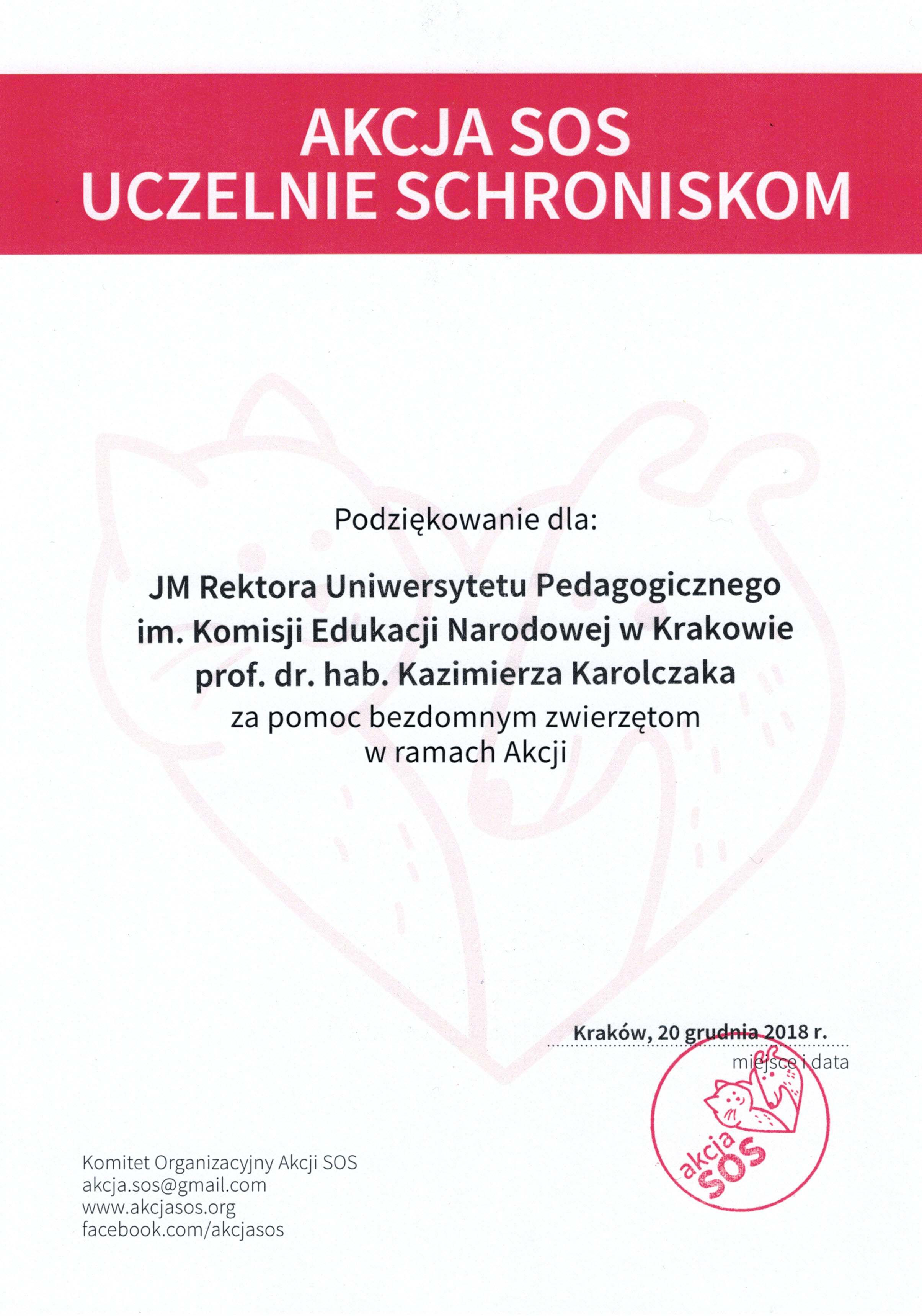 AKCJA SOS
UCZELNIE SCHRONISKOM

Podziękowanie dla:

JM Rektora Uniwersytetu Pedagogicznego im. Komisji Edukacji Narodowej w Krakowie prof. dr. hab. Kazimierza Karolczaka
za pomoc bezdomnym zwierzętom w ramach Akcji

Kraków, 20 grudnia 2018 r.
miejsce i data

akcja SOS

Komitet Organizacyjny Akcji SOS
akcja.sos@gmail.com
www.akcjasos.org
facebook.com/akcjasos